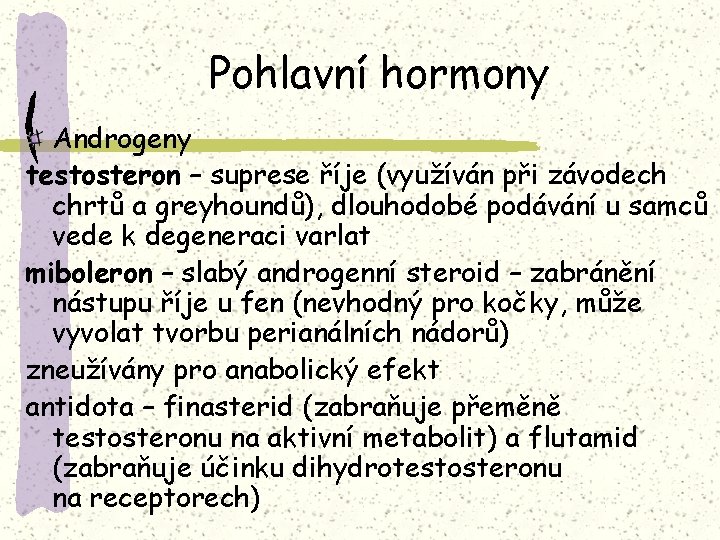 Pohlavní hormony

Androgeny

testosteron – suprese říje (využíván při závodech chrtů a greyhoundů), dlouhodobé podávání u samců vede k degeneraci varlat

miboleron – slabý androgenní steroid – zabránění nástupu říje u fen (nevhodný pro kočky, může vyvolat tvorbu perianálních nádorů)

zneužívány pro anabolický efekt

antidota – finasterid (zabraňuje přeměně testosteronu na aktivní metabolit) a flutamid (zabraňuje účinku dihydrotestosteronu na receptorech)